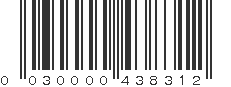 0 030000 438312